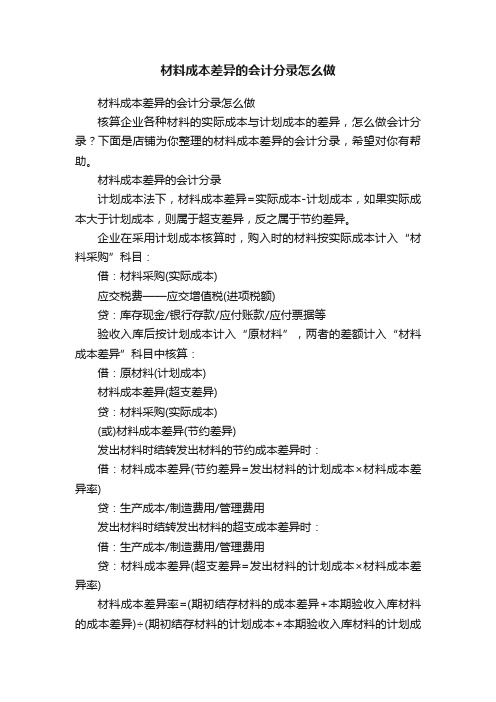 材料成本差异的会计分录怎么做

材料成本差异的会计分录怎么做

核算企业各种材料的实际成本与计划成本的差异，怎么做会计分录？下面是店铺为你整理的材料成本差异的会计分录，希望对你有帮助。

材料成本差异的会计分录

计划成本法下，材料成本差异=实际成本-计划成本，如果实际成本大于计划成本，则属于超支差异，反之属于节约差异。

企业在采用计划成本核算时，购入时的材料按实际成本计入“材料采购”科目：

借：材料采购(实际成本)

应交税费——应交增值税(进项税额)

贷：库存现金/银行存款/应付账款/应付票据等

验收入库后按计划成本计入“原材料”，两者的差额计入“材料成本差异”科目中核算：

借：原材料(计划成本)

材料成本差异(超支差异)

贷：材料采购(实际成本)

(或)材料成本差异(节约差异)

发出材料时结转发出材料的节约成本差异时：

借：材料成本差异(节约差异=发出材料的计划成本×材料成本差异率)

贷：生产成本/制造费用/管理费用

发出材料时结转发出材料的超支成本差异时：

借：生产成本/制造费用/管理费用

贷：材料成本差异(超支差异=发出材料的计划成本×材料成本差异率)

材料成本差异率=(期初结存材料的成本差异+本期验收入库材料的成本差异)÷(期初结存材料的计划成本+本期验收入库材料的计划成